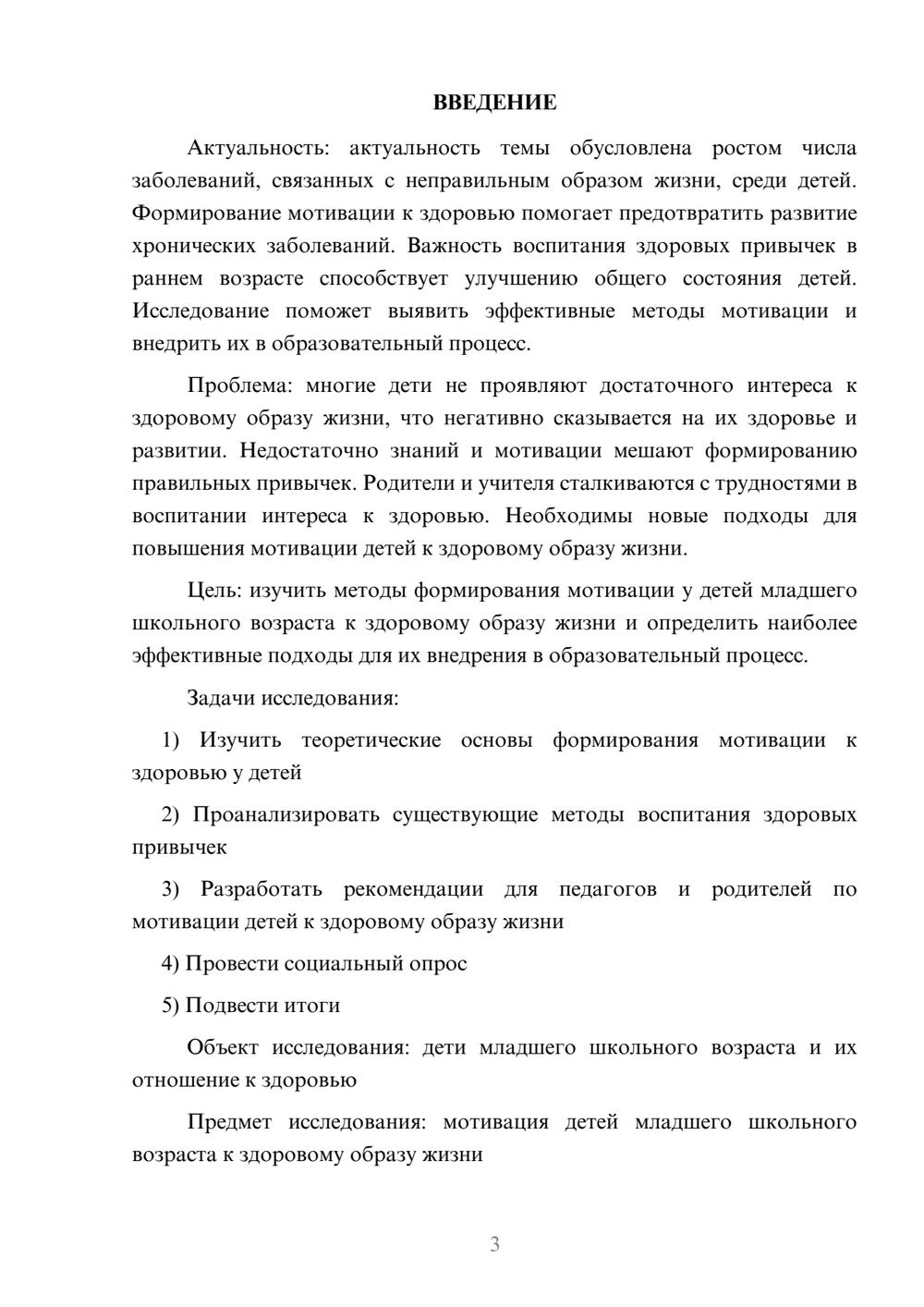 ВВЕДЕНИЕ

Актуальность: актуальность темы обусловлена ростом числа заболеваний, связанных с неправильным образом жизни, среди детей. Формирование мотивации к здоровью помогает предотвратить развитие хронических заболеваний. Важность воспитания здоровых привычек в раннем возрасте способствует улучшению общего состояния детей. Исследование поможет выявить эффективные методы мотивации и внедрить их в образовательный процесс.

Проблема: многие дети не проявляют достаточного интереса к здоровому образу жизни, что негативно сказывается на их здоровье и развитии. Недостаточно знаний и мотивации мешают формированию правильных привычек. Родители и учителя сталкиваются с трудностями в воспитании интереса к здоровью. Необходимы новые подходы для повышения мотивации детей к здоровому образу жизни.

Цель: изучить методы формирования мотивации у детей младшего школьного возраста к здоровому образу жизни и определить наиболее эффективные подходы для их внедрения в образовательный процесс.

Задачи исследования:

1) Изучить теоретические основы формирования мотивации к здоровью у детей

2) Проанализировать существующие методы воспитания здоровых привычек

3) Разработать рекомендации для педагогов и родителей по мотивации детей к здоровому образу жизни

4) Провести социальный опрос

5) Подвести итоги

Объект исследования: дети младшего школьного возраста и их отношение к здоровью

Предмет исследования: мотивация детей младшего школьного возраста к здоровому образу жизни

3